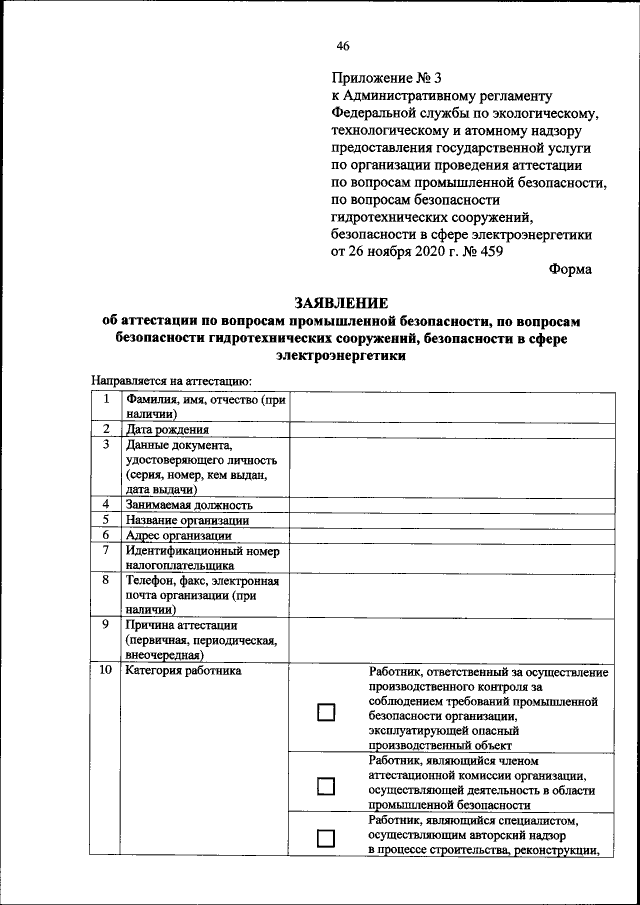 46

Приложение № 3
к Административному регламенту Федеральной службы по экологическому, технологическому и атомному надзору предоставления государственной услуги по организации проведения аттестации по вопросам промышленной безопасности, по вопросам безопасности гидротехнических сооружений, безопасности в сфере электроэнергетики от 26 ноября 2020 г. № 459

Форма

ЗАЯВЛЕНИЕ
об аттестации по вопросам промышленной безопасности, по вопросам безопасности гидротехнических сооружений, безопасности в сфере электроэнергетики

Направляется на аттестацию:

| 1 | Фамилия, имя, отчество (при наличии) | | |
|---|---|---|---|
| 2 | Дата рождения | | |
| 3 | Данные документа, удостоверяющего личность (серия, номер, кем выдан, дата выдачи) | | |
| 4 | Занимаемая должность | | |
| 5 | Название организации | | |
| 6 | Адрес организации | | |
| 7 | Идентификационный номер налогоплательщика | | |
| 8 | Телефон, факс, электронная почта организации (при наличии) | | |
| 9 | Причина аттестации (первичная, периодическая, внеочередная) | | |
| 10 | Категория работника | ☐ | Работник, ответственный за осуществление производственного контроля за соблюдением требований промышленной безопасности организации, эксплуатирующей опасный производственный объект |
| | | ☐ | Работник, являющийся членом аттестационной комиссии организации, осуществляющей деятельность в области промышленной безопасности |
| | | ☐ | Работник, являющийся специалистом, осуществляющим авторский надзор в процессе строительства, реконструкции, |